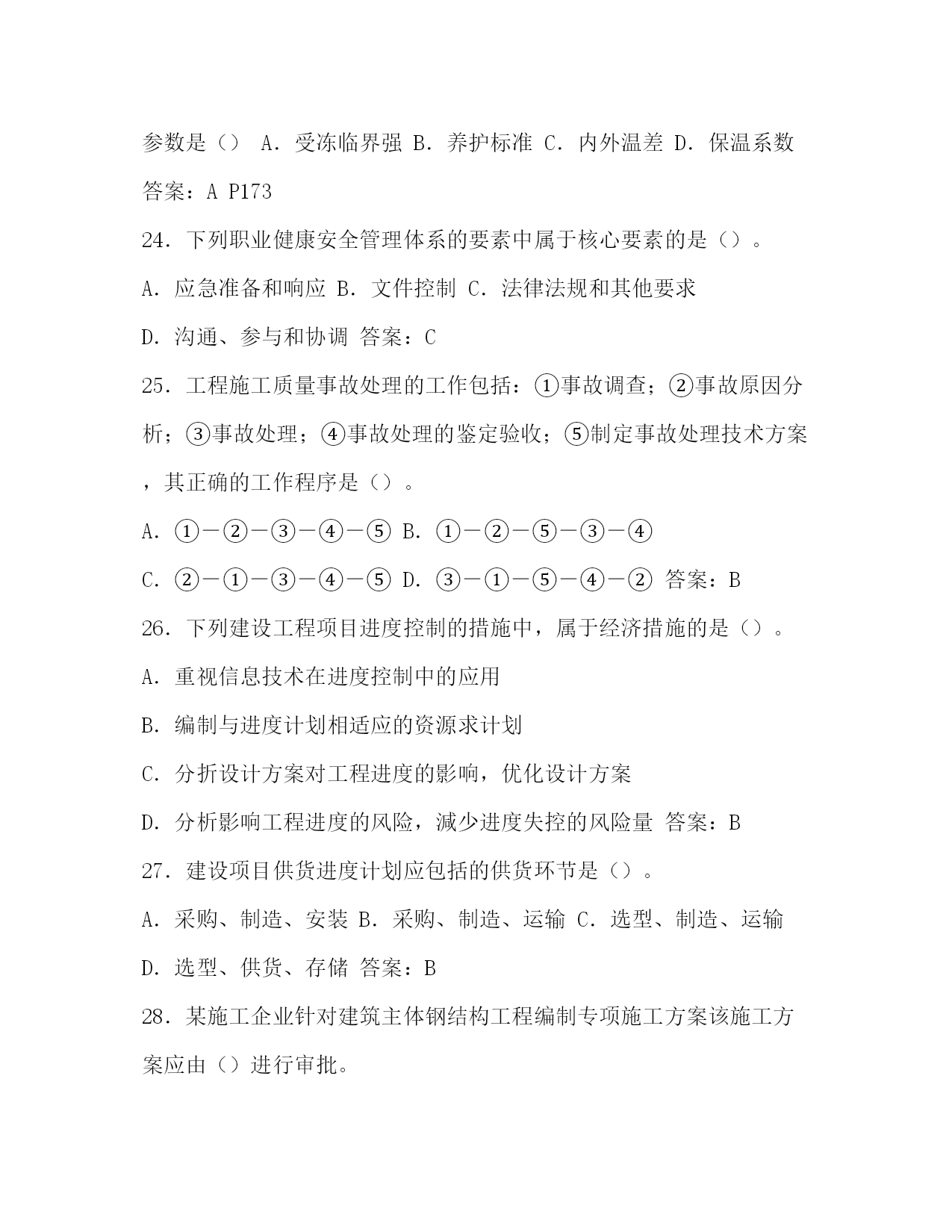 参数是（） A．受冻临界强 B．养护标准 C．内外温差 D．保温系数 答案：A P173

24．下列职业健康安全管理体系的要素中属于核心要素的是（）。

A．应急准备和响应 B．文件控制 C．法律法规和其他要求

D．沟通、参与和协调 答案：C

25．工程施工质量事故处理的工作包括：①事故调查；②事故原因分析；③事故处理；④事故处理的鉴定验收；⑤制定事故处理技术方案，其正确的工作程序是（）。

A．①－②－③－④－⑤ B．①－②－⑤－③－④

C．②－①－③－④－⑤ D．③－①－⑤－④－② 答案：B

26．下列建设工程项目进度控制的措施中，属于经济措施的是（）。

A．重视信息技术在进度控制中的应用

B．编制与进度计划相适应的资源求计划

C．分折设计方案对工程进度的影响，优化设计方案

D．分析影响工程进度的风险，减少进度失控的风险量 答案：B

27．建设项目供货进度计划应包括的供货环节是（）。

A．采购、制造、安装 B．采购、制造、运输 C．选型、制造、运输

D．选型、供货、存储 答案：B

28．某施工企业针对建筑主体钢结构工程编制专项施工方案该施工方案应由（）进行审批。